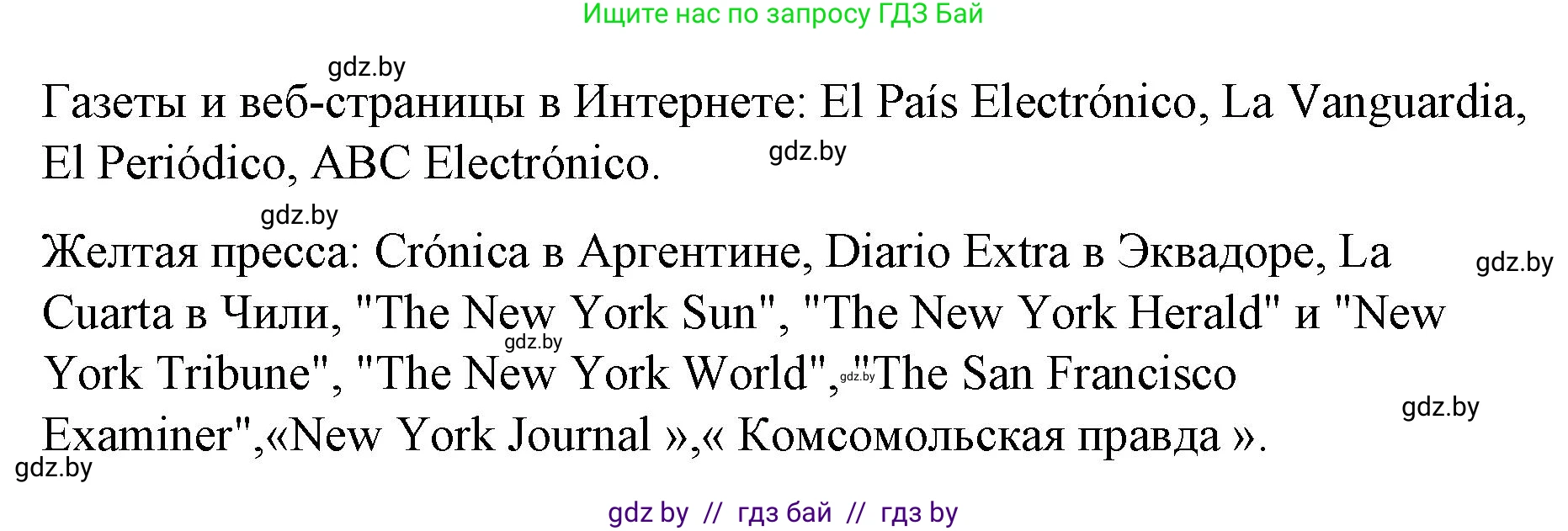 Ищите нас по запросу ГДЗ Бай

gdz.by

Газеты и веб-страницы в Интернете: El País Electrónico, La Vanguardia, El Periódico, ABC Electrónico.

gdz.by

gdz.by

Желтая пресса: Crónica в Аргентине, Diario Extra в Эквадоре, La Cuarta в Чили, "The New York Sun", "The New York Herald" и "New York Tribune", "The New York World", "The San Francisco Examiner",«New York Journal »,« Комсомольская правда ».

gdz.by

gdz.by

gdz.by

gdz.by

gdz.by

gdz by // гдз бай // гдз by